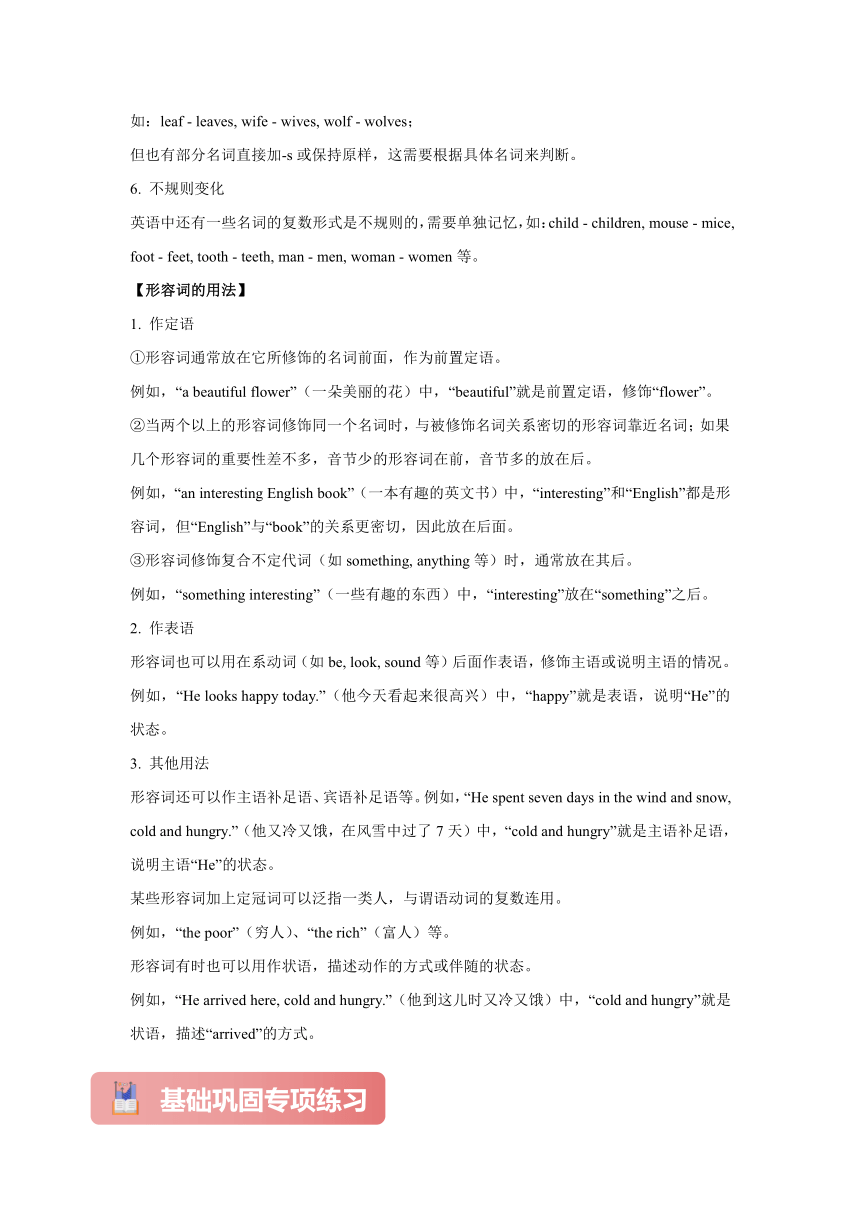 如：leaf - leaves, wife - wives, wolf - wolves；
但也有部分名词直接加-s 或保持原样，这需要根据具体名词来判断。

6. 不规则变化
英语中还有一些名词的复数形式是不规则的，需要单独记忆，如：child - children, mouse - mice, foot - feet, tooth - teeth, man - men, woman - women 等。

【形容词的用法】

1. 作定语
①形容词通常放在它所修饰的名词前面，作为前置定语。
例如，“a beautiful flower”（一朵美丽的花）中，“beautiful”就是前置定语，修饰“flower”。
②当两个以上的形容词修饰同一个名词时，与被修饰名词关系密切的形容词靠近名词；如果几个形容词的重要性差不多，音节少的形容词在前，音节多的放在后。
例如，“an interesting English book”（一本有趣的英文书）中，“interesting”和“English”都是形容词，但“English”与“book”的关系更密切，因此放在后面。
③形容词修饰复合不定代词（如 something, anything 等）时，通常放在其后。
例如，“something interesting”（一些有趣的东西）中，“interesting”放在“something”之后。

2. 作表语
形容词也可以用在系动词（如 be, look, sound 等）后面作表语，修饰主语或说明主语的情况。
例如，“He looks happy today.”（他今天看起来很高兴）中，“happy”就是表语，说明“He”的状态。

3. 其他用法
形容词还可以作主语补足语、宾语补足语等。例如，“He spent seven days in the wind and snow, cold and hungry.”（他又冷又饿，在风雪中过了 7 天）中，“cold and hungry”就是主语补足语，说明主语“He”的状态。
某些形容词加上定冠词可以泛指一类人，与谓语动词的复数连用。
例如，“the poor”（穷人）、“the rich”（富人）等。
形容词有时也可以用作状语，描述动作的方式或伴随的状态。
例如，“He arrived here, cold and hungry.”（他到这儿时又冷又饿）中，“cold and hungry”就是状语，描述“arrived”的方式。

基础巩固专项练习